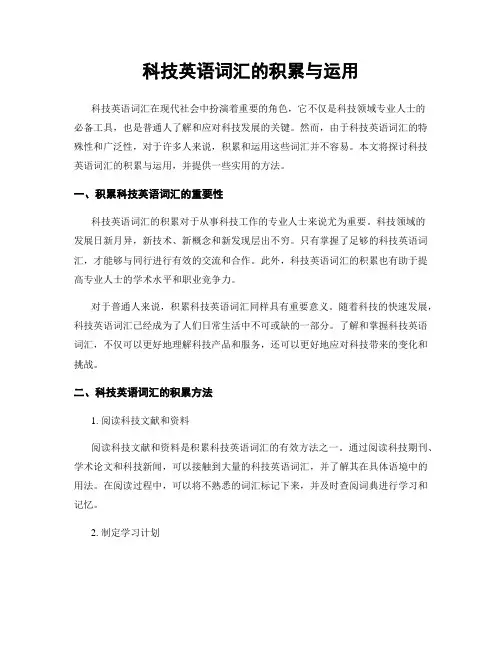 科技英语词汇的积累与运用

科技英语词汇在现代社会中扮演着重要的角色，它不仅是科技领域专业人士的必备工具，也是普通人了解和应对科技发展的关键。然而，由于科技英语词汇的特殊性和广泛性，对于许多人来说，积累和运用这些词汇并不容易。本文将探讨科技英语词汇的积累与运用，并提供一些实用的方法。

一、积累科技英语词汇的重要性

科技英语词汇的积累对于从事科技工作的专业人士来说尤为重要。科技领域的发展日新月异，新技术、新概念和新发现层出不穷。只有掌握了足够的科技英语词汇，才能够与同行进行有效的交流和合作。此外，科技英语词汇的积累也有助于提高专业人士的学术水平和职业竞争力。

对于普通人来说，积累科技英语词汇同样具有重要意义。随着科技的快速发展，科技英语词汇已经成为了人们日常生活中不可或缺的一部分。了解和掌握科技英语词汇，不仅可以更好地理解科技产品和服务，还可以更好地应对科技带来的变化和挑战。

二、科技英语词汇的积累方法

1. 阅读科技文献和资料

阅读科技文献和资料是积累科技英语词汇的有效方法之一。通过阅读科技期刊、学术论文和科技新闻，可以接触到大量的科技英语词汇，并了解其在具体语境中的用法。在阅读过程中，可以将不熟悉的词汇标记下来，并及时查阅词典进行学习和记忆。

2. 制定学习计划